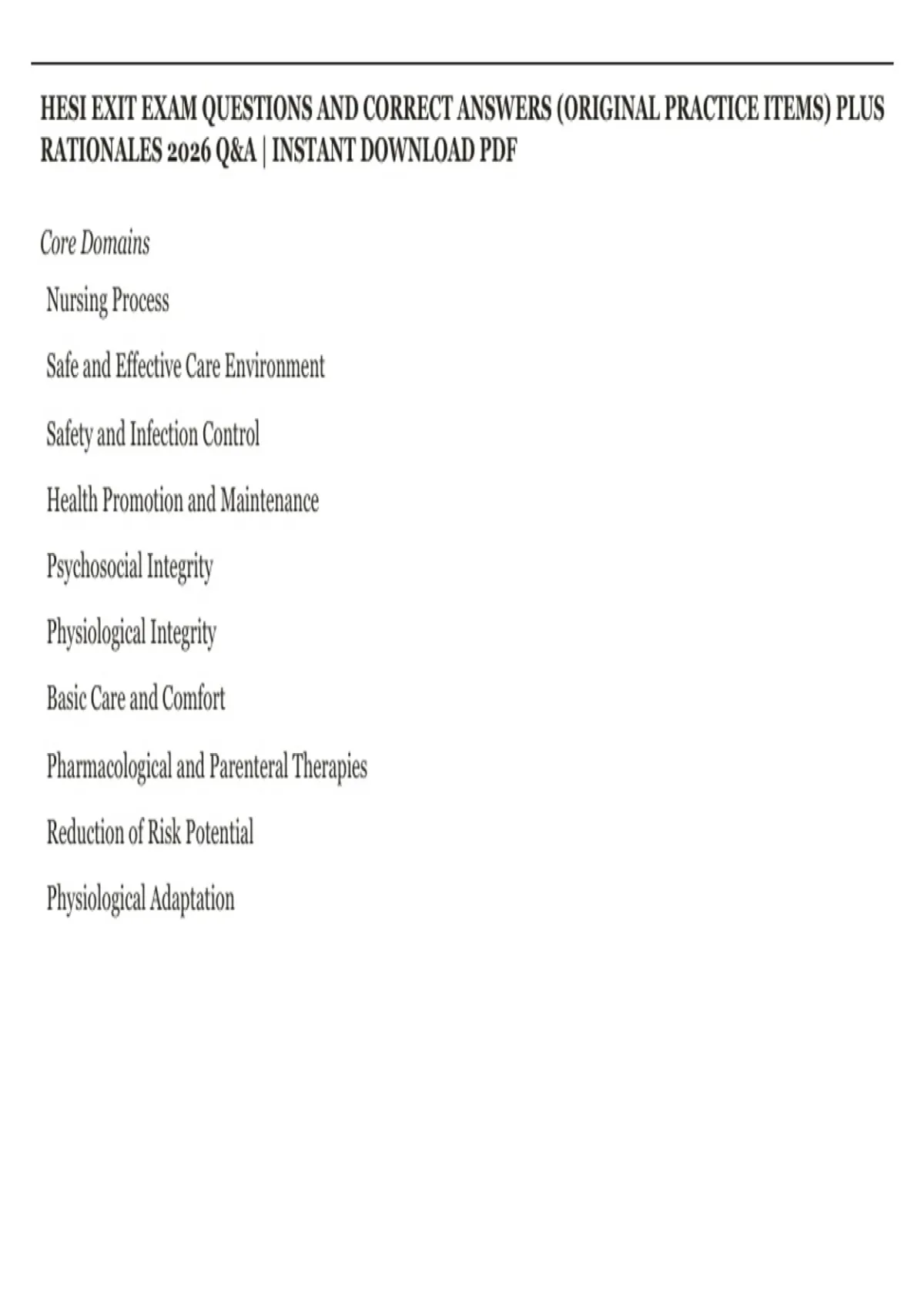 HESI EXIT EXAM QUESTIONS AND CORRECT ANSWERS (ORIGINAL PRACTICE ITEMS) PLUS RATIONALES 2026 Q&A | INSTANT DOWNLOAD PDF

Core Domains

Nursing Process

Safe and Effective Care Environment

Safety and Infection Control

Health Promotion and Maintenance

Psychosocial Integrity

Physiological Integrity

Basic Care and Comfort

Pharmacological and Parenteral Therapies

Reduction of Risk Potential

Physiological Adaptation